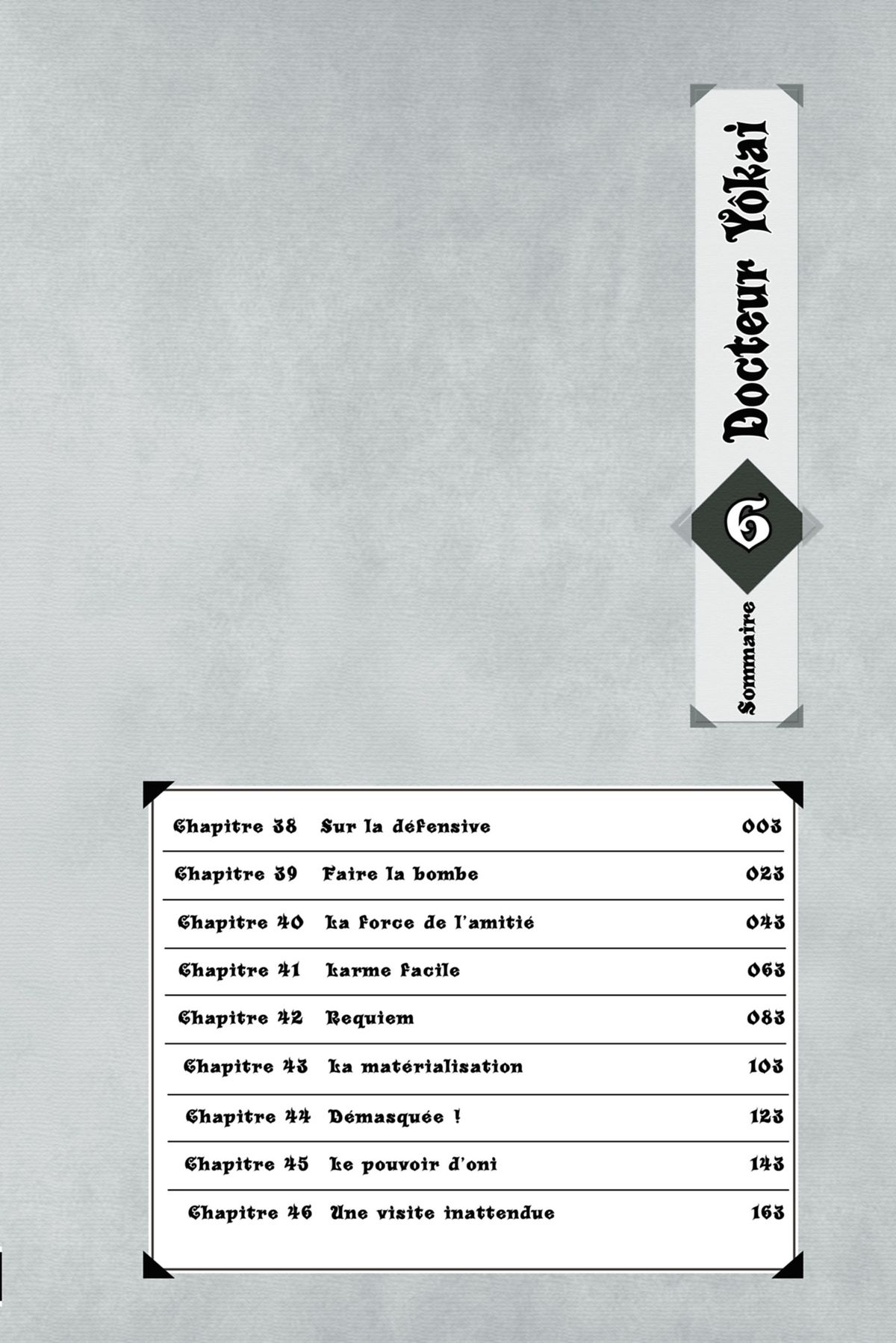 Docteur Yôkai

6

Sommaire

| Chapitre 38 | Sur la défensive | 003 |
|---|---|---|
| Chapitre 39 | Faire la bombe | 023 |
| Chapitre 40 | La force de l'amitié | 043 |
| Chapitre 41 | Larme facile | 063 |
| Chapitre 42 | Requiem | 083 |
| Chapitre 43 | La matérialisation | 103 |
| Chapitre 44 | Démasquée ! | 123 |
| Chapitre 45 | Le pouvoir d'oni | 143 |
| Chapitre 46 | Une visite inattendue | 163 |